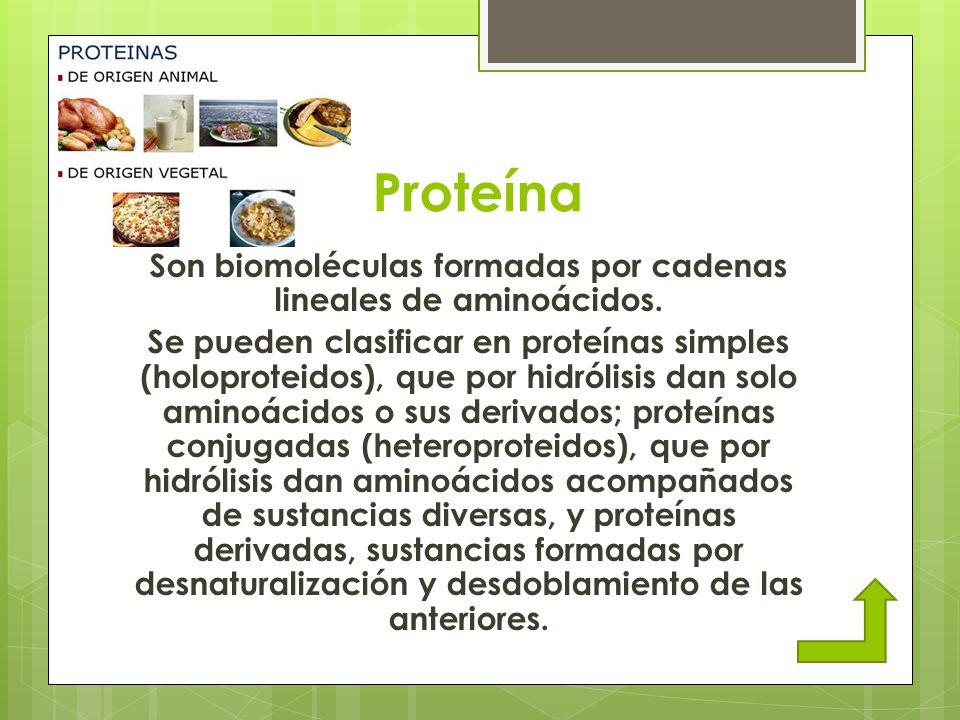 PROTEINAS
DE ORIGEN ANIMAL
DE ORIGEN VEGETAL

Proteína

Son biomoléculas formadas por cadenas lineales de aminoácidos.

Se pueden clasificar en proteínas simples (holoproteidos), que por hidrólisis dan solo aminoácidos o sus derivados; proteínas conjugadas (heteroproteidos), que por hidrólisis dan aminoácidos acompañados de sustancias diversas, y proteínas derivadas, sustancias formadas por desnaturalización y desdoblamiento de las anteriores.